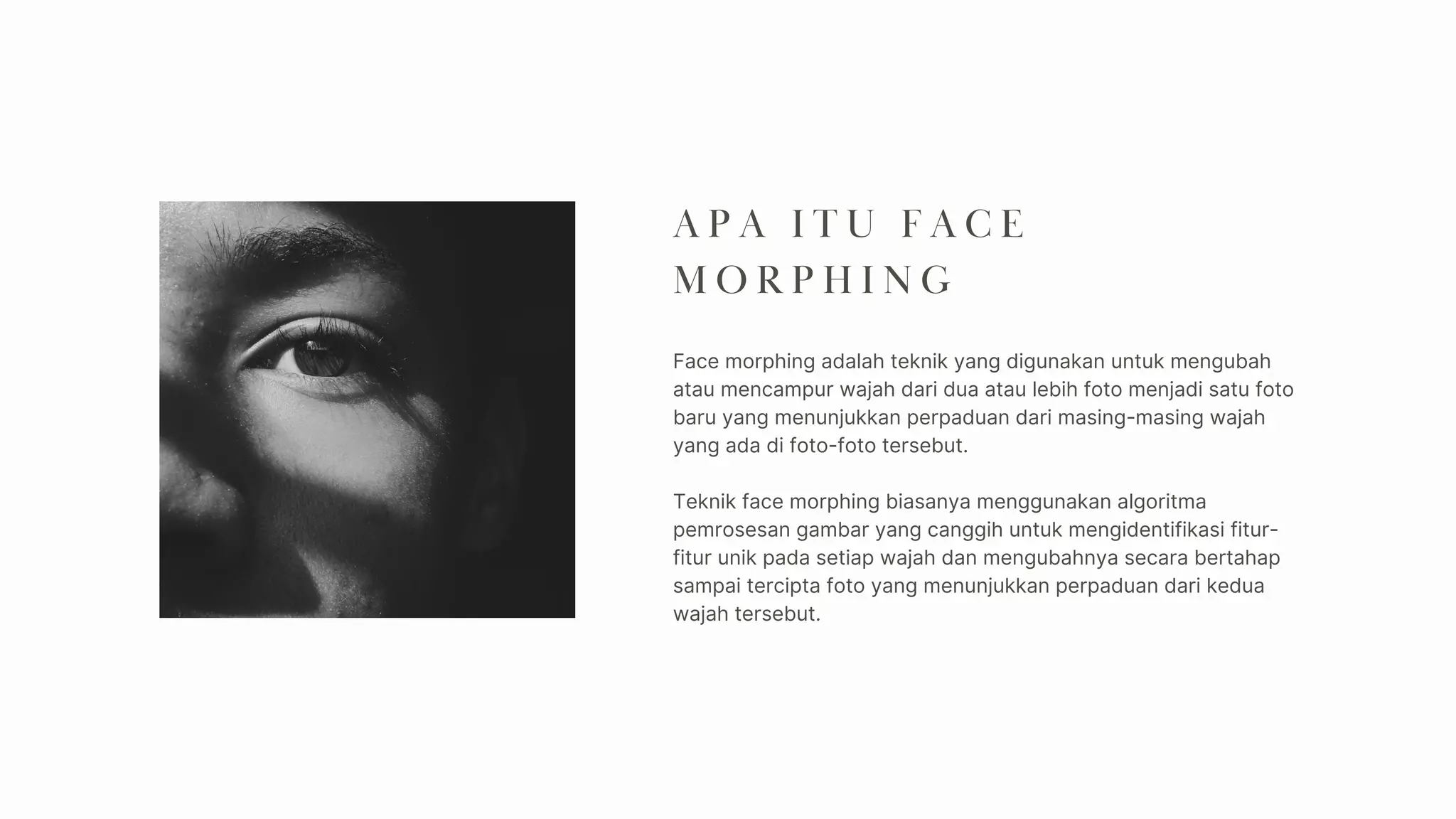 APA ITU FACE MORPHING

Face morphing adalah teknik yang digunakan untuk mengubah atau mencampur wajah dari dua atau lebih foto menjadi satu foto baru yang menunjukkan perpaduan dari masing-masing wajah yang ada di foto-foto tersebut.

Teknik face morphing biasanya menggunakan algoritma pemrosesan gambar yang canggih untuk mengidentifikasi fitur-fitur unik pada setiap wajah dan mengubahnya secara bertahap sampai tercipta foto yang menunjukkan perpaduan dari kedua wajah tersebut.